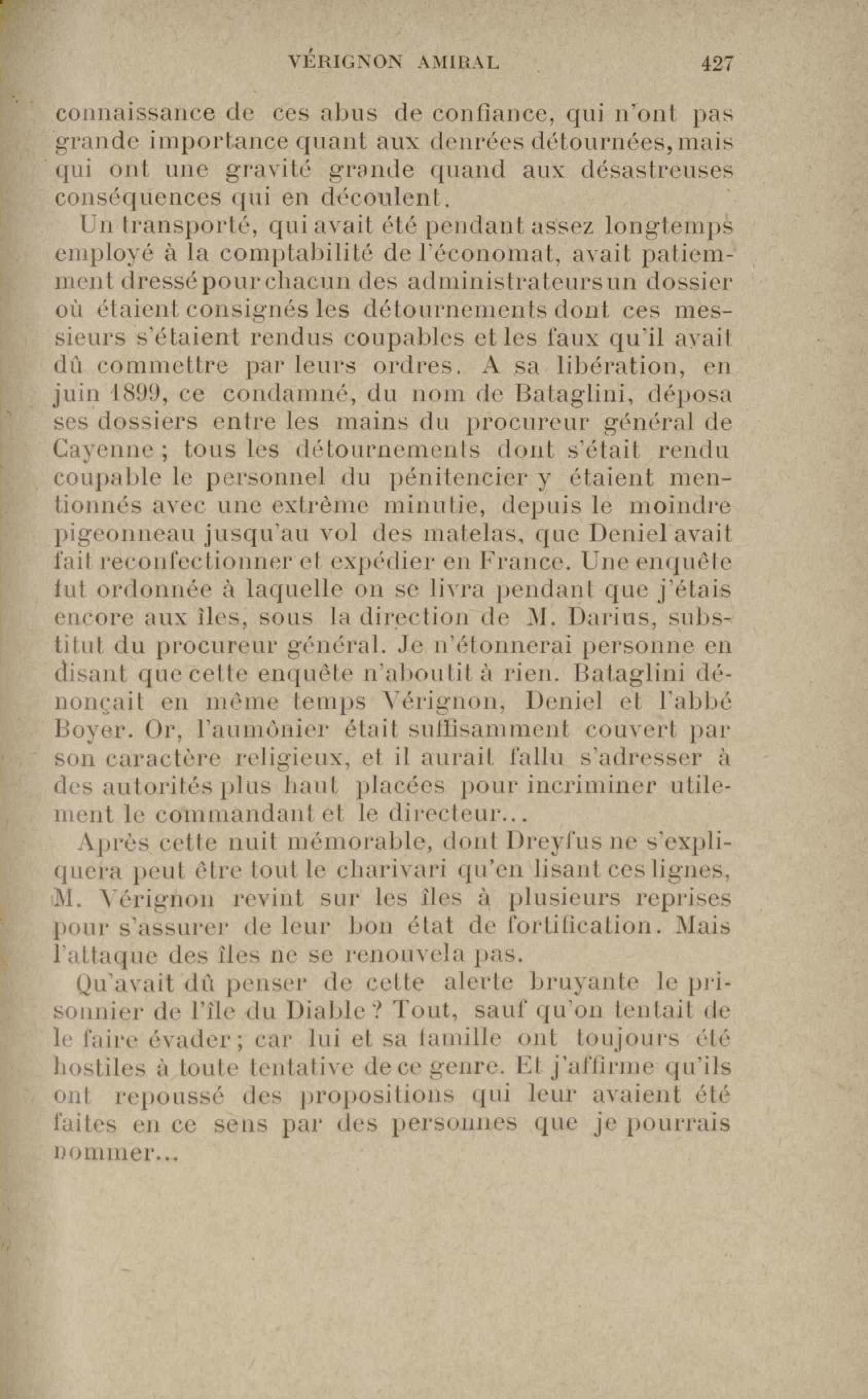 VÉRIGNON AMIRAL 427

connaissance de ces abus de confiance, qui n'ont pas grande importance quant aux denrées détournées, mais qui ont une gravité grande quand aux désastreuses conséquences qui en découlent.

Un transporté, qui avait été pendant assez longtemps employé à la comptabilité de l'économat, avait patiemment dressé pour chacun des administrateurs un dossier où étaient consignés les détournements dont ces messieurs s'étaient rendus coupables et les faux qu'il avait dû commettre par leurs ordres. A sa libération, en juin 1899, ce condamné, du nom de Bataglini, déposa ses dossiers entre les mains du procureur général de Cayenne ; tous les détournements dont s'était rendu coupable le personnel du pénitencier y étaient mentionnés avec une extrême minutie, depuis le moindre pigeonneau jusqu'au vol des matelas, que Deniel avait fait reconfectionner et expédier en France. Une enquête fut ordonnée à laquelle on se livra pendant que j'étais encore aux îles, sous la direction de M. Darius, substitut du procureur général. Je n'étonnerai personne en disant que cette enquête n'aboutit à rien. Bataglini dénonçait en même temps Vérignon, Deniel et l'abbé Boyer. Or, l'aumônier était suffisamment couvert par son caractère religieux, et il aurait fallu s'adresser à des autorités plus haut placées pour incriminer utilement le commandant et le directeur...

Après cette nuit mémorable, dont Dreyfus ne s'expliquera peut être tout le charivari qu'en lisant ces lignes, M. Vérignon revint sur les îles à plusieurs reprises pour s'assurer de leur bon état de fortification. Mais l'attaque des îles ne se renouvela pas.

Qu'avait dû penser de cette alerte bruyante le prisonnier de l'île du Diable ? Tout, sauf qu'on tentait de le faire évader ; car lui et sa famille ont toujours été hostiles à toute tentative de ce genre. Et j'affirme qu'ils ont repoussé des propositions qui leur avaient été faites en ce sens par des personnes que je pourrais nommer...